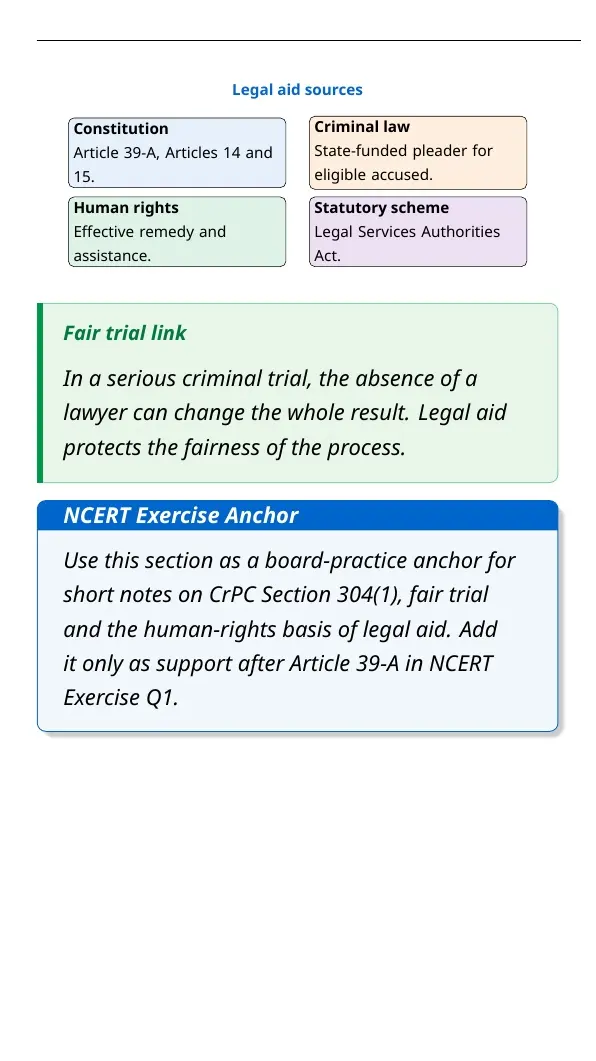 Legal aid sources

Constitution
Article 39-A, Articles 14 and 15.

Criminal law
State-funded pleader for eligible accused.

Human rights
Effective remedy and assistance.

Statutory scheme
Legal Services Authorities Act.

Fair trial link

In a serious criminal trial, the absence of a lawyer can change the whole result. Legal aid protects the fairness of the process.

NCERT Exercise Anchor

Use this section as a board-practice anchor for short notes on CrPC Section 304(1), fair trial and the human-rights basis of legal aid. Add it only as support after Article 39-A in NCERT Exercise Q1.